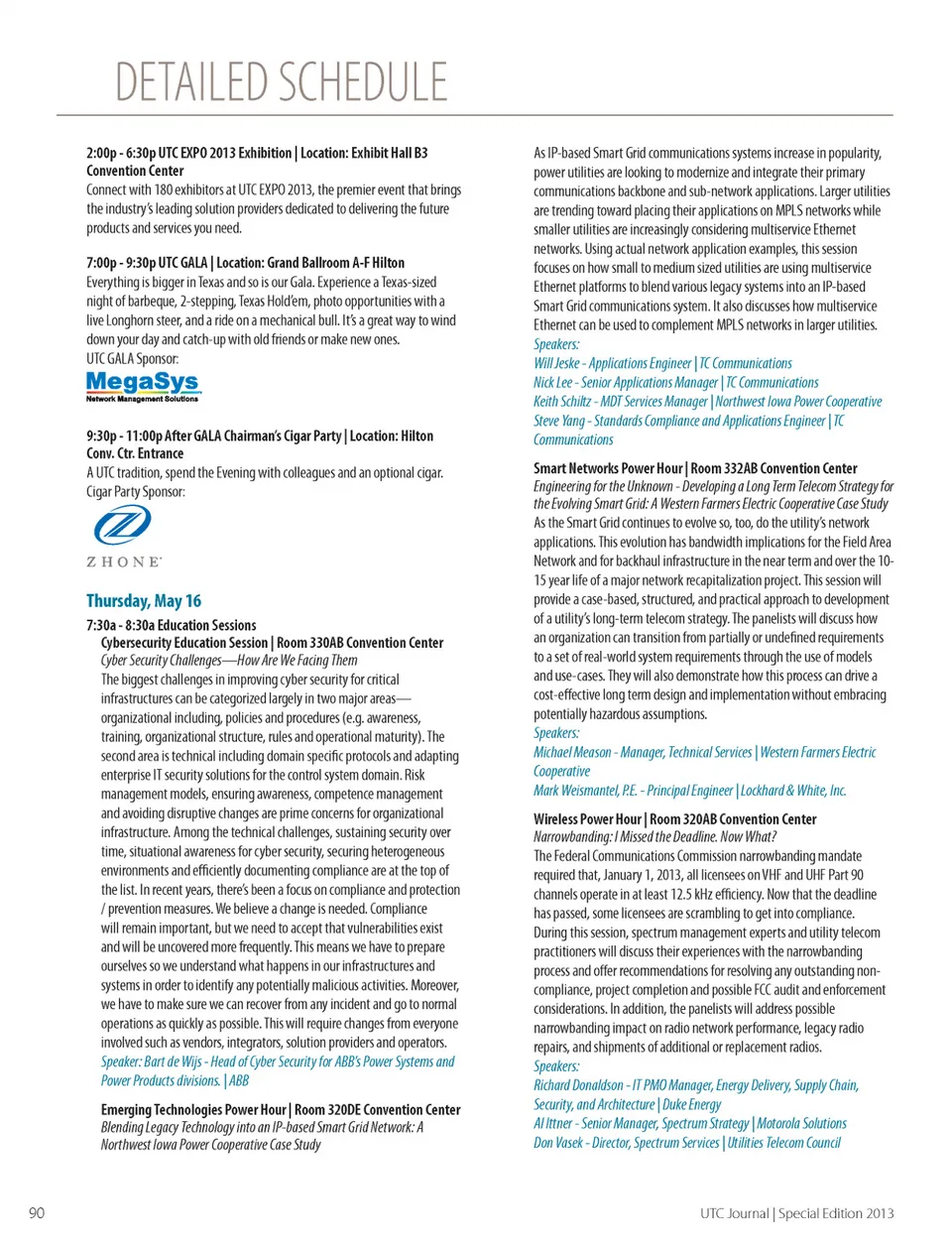 DETAILED SCHEDULE

2:00p - 6:30p UTC EXPO 2013 Exhibition | Location: Exhibit Hall B3 Convention Center
Connect with 180 exhibitors at UTC EXPO 2013, the premier event that brings the industry's leading solution providers dedicated to delivering the future products and services you need.

7:00p - 9:30p UTC GALA | Location: Grand Ballroom A-F Hilton
Everything is bigger in Texas and so is our Gala. Experience a Texas-sized night of barbeque, 2-stepping, Texas Hold'em, photo opportunities with a live Longhorn steer, and a ride on a mechanical bull. It's a great way to wind down your day and catch-up with old friends or make new ones.
UTC GALA Sponsor:
MegaSys
Network Management Solutions

9:30p - 11:00p After GALA Chairman's Cigar Party | Location: Hilton Conv. Ctr. Entrance
A UTC tradition, spend the Evening with colleagues and an optional cigar.
Cigar Party Sponsor:
ZHONE

Thursday, May 16

7:30a - 8:30a Education Sessions
Cybersecurity Education Session | Room 330AB Convention Center
Cyber Security Challenges—How Are We Facing Them
The biggest challenges in improving cyber security for critical infrastructures can be categorized largely in two major areas—organizational including, policies and procedures (e.g. awareness, training, organizational structure, rules and operational maturity). The second area is technical including domain specific protocols and adapting enterprise IT security solutions for the control system domain. Risk management models, ensuring awareness, competence management and avoiding disruptive changes are prime concerns for organizational infrastructure. Among the technical challenges, sustaining security over time, situational awareness for cyber security, securing heterogeneous environments and efficiently documenting compliance are at the top of the list. In recent years, there's been a focus on compliance and protection / prevention measures. We believe a change is needed. Compliance will remain important, but we need to accept that vulnerabilities exist and will be uncovered more frequently. This means we have to prepare ourselves so we understand what happens in our infrastructures and systems in order to identify any potentially malicious activities. Moreover, we have to make sure we can recover from any incident and go to normal operations as quickly as possible. This will require changes from everyone involved such as vendors, integrators, solution providers and operators.
Speaker: Bart de Wijs - Head of Cyber Security for ABB's Power Systems and Power Products divisions. | ABB

Emerging Technologies Power Hour | Room 320DE Convention Center
Blending Legacy Technology into an IP-based Smart Grid Network: A Northwest Iowa Power Cooperative Case Study

As IP-based Smart Grid communications systems increase in popularity, power utilities are looking to modernize and integrate their primary communications backbone and sub-network applications. Larger utilities are trending toward placing their applications on MPLS networks while smaller utilities are increasingly considering multiservice Ethernet networks. Using actual network application examples, this session focuses on how small to medium sized utilities are using multiservice Ethernet platforms to blend various legacy systems into an IP-based Smart Grid communications system. It also discusses how multiservice Ethernet can be used to complement MPLS networks in larger utilities.
Speakers:
Will Jeske - Applications Engineer | TC Communications
Nick Lee - Senior Applications Manager | TC Communications
Keith Schiltz - MDT Services Manager | Northwest Iowa Power Cooperative
Steve Yang - Standards Compliance and Applications Engineer | TC Communications

Smart Networks Power Hour | Room 332AB Convention Center
Engineering for the Unknown - Developing a Long Term Telecom Strategy for the Evolving Smart Grid: A Western Farmers Electric Cooperative Case Study
As the Smart Grid continues to evolve so, too, do the utility's network applications. This evolution has bandwidth implications for the Field Area Network and for backhaul infrastructure in the near term and over the 10-15 year life of a major network recapitalization project. This session will provide a case-based, structured, and practical approach to development of a utility's long-term telecom strategy. The panelists will discuss how an organization can transition from partially or undefined requirements to a set of real-world system requirements through the use of models and use-cases. They will also demonstrate how this process can drive a cost-effective long term design and implementation without embracing potentially hazardous assumptions.
Speakers:
Michael Meason - Manager, Technical Services | Western Farmers Electric Cooperative
Mark Weismantel, P.E. - Principal Engineer | Lockhard & White, Inc.

Wireless Power Hour | Room 320AB Convention Center
Narrowbanding: I Missed the Deadline. Now What?
The Federal Communications Commission narrowbanding mandate required that, January 1, 2013, all licensees on VHF and UHF Part 90 channels operate in at least 12.5 kHz efficiency. Now that the deadline has passed, some licensees are scrambling to get into compliance. During this session, spectrum management experts and utility telecom practitioners will discuss their experiences with the narrowbanding process and offer recommendations for resolving any outstanding non-compliance, project completion and possible FCC audit and enforcement considerations. In addition, the panelists will address possible narrowbanding impact on radio network performance, legacy radio repairs, and shipments of additional or replacement radios.
Speakers:
Richard Donaldson - IT PMO Manager, Energy Delivery, Supply Chain, Security, and Architecture | Duke Energy
Al Ittner - Senior Manager, Spectrum Strategy | Motorola Solutions
Don Vasek - Director, Spectrum Services | Utilities Telecom Council

90

UTC Journal | Special Edition 2013